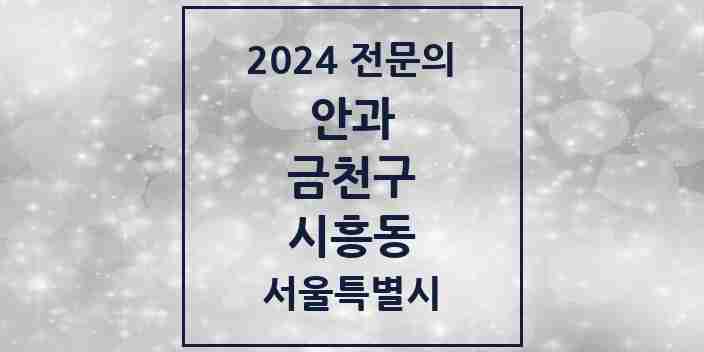 2024 전문의

안과

금천구

시흥동

서울특별시